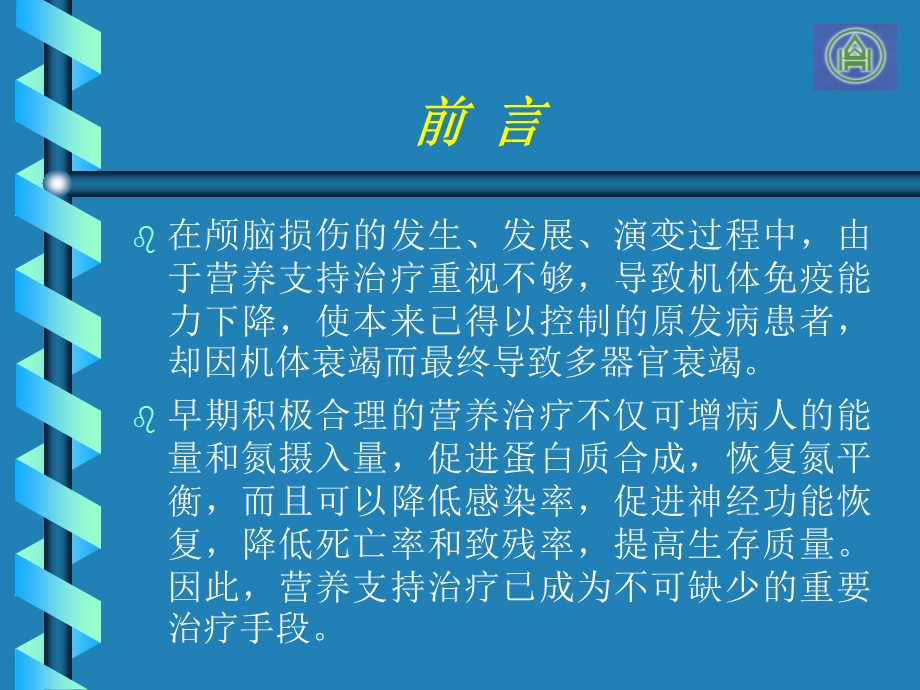 前 言

在颅脑损伤的发生、发展、演变过程中，由于营养支持治疗重视不够，导致机体免疫能力下降，使本来已得以控制的原发病患者，却因机体衰竭而最终导致多器官衰竭。

早期积极合理的营养治疗不仅可增病人的能量和氮摄入量，促进蛋白质合成，恢复氮平衡，而且可以降低感染率，促进神经功能恢复，降低死亡率和致残率，提高生存质量。因此，营养支持治疗已成为不可缺少的重要治疗手段。